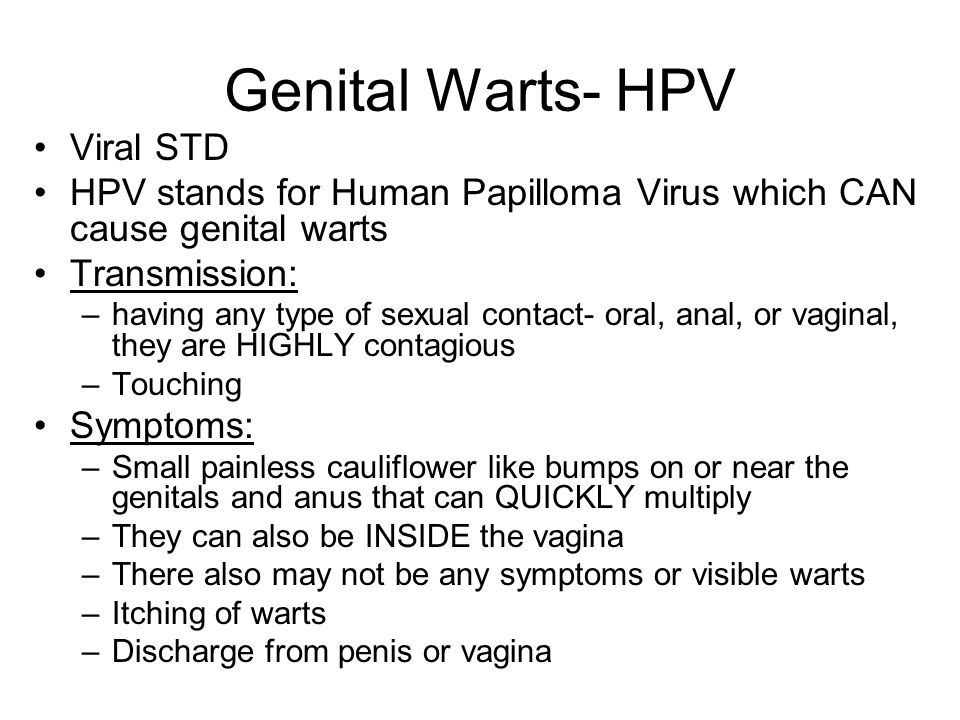 Genital Warts- HPV

• Viral STD
• HPV stands for Human Papilloma Virus which CAN cause genital warts
• Transmission:
– having any type of sexual contact- oral, anal, or vaginal, they are HIGHLY contagious
– Touching
• Symptoms:
– Small painless cauliflower like bumps on or near the genitals and anus that can QUICKLY multiply
– They can also be INSIDE the vagina
– There also may not be any symptoms or visible warts
– Itching of warts
– Discharge from penis or vagina